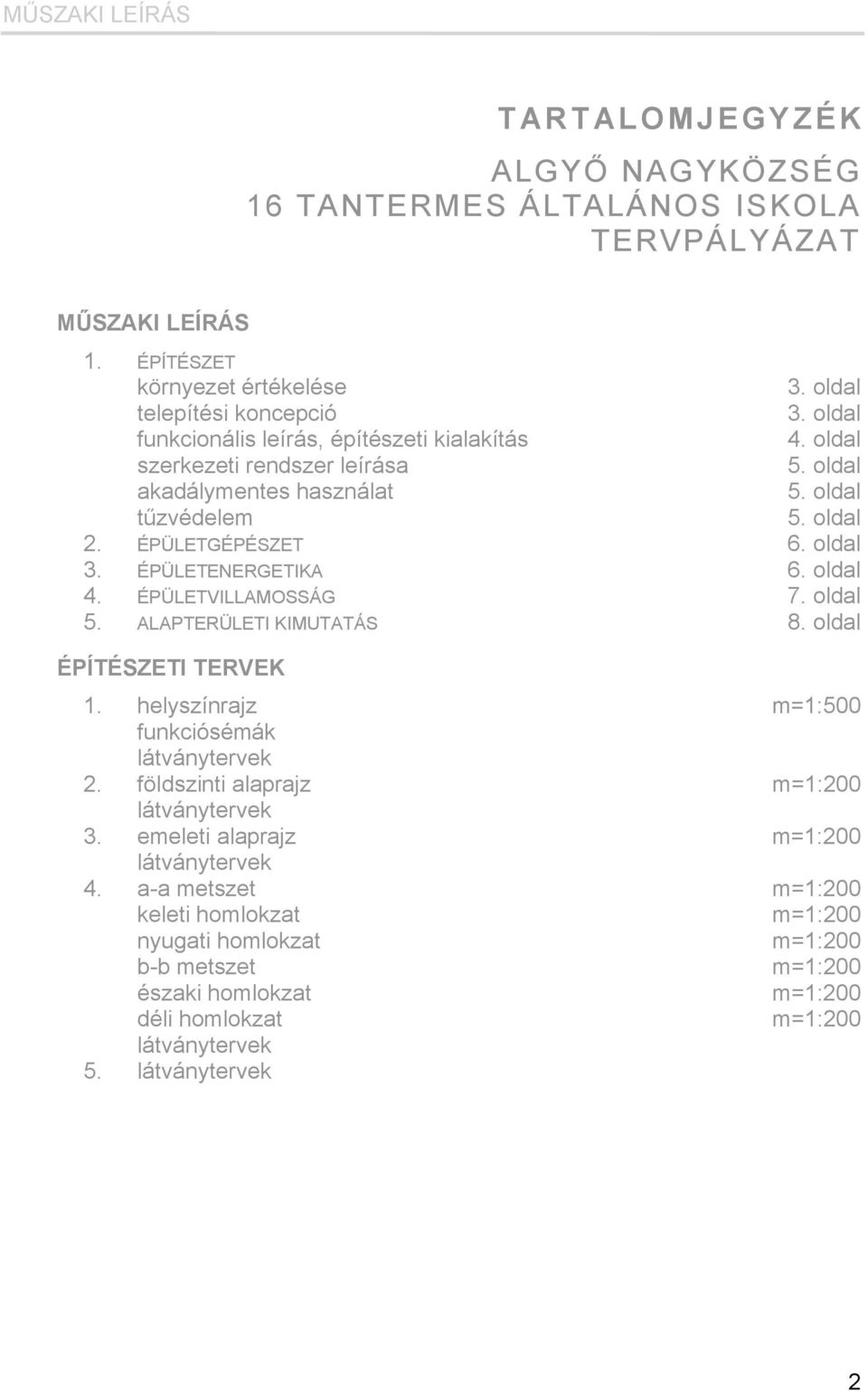 MŰSZAKI LEÍRÁS

TARTALOMJEGYZÉK

ALGYŐ NAGYKÖZSÉG
16 TANTERMES ÁLTALÁNOS ISKOLA
TERVPÁLYÁZAT

MŰSZAKI LEÍRÁS

1. ÉPÍTÉSZET
környezet értékelése 3. oldal
telepítési koncepció 3. oldal
funkcionális leírás, építészeti kialakítás 4. oldal
szerkezeti rendszer leírása 5. oldal
akadálymentes használat 5. oldal
tűzvédelem 5. oldal
2. ÉPÜLETGÉPÉSZET 6. oldal
3. ÉPÜLETENERGETIKA 6. oldal
4. ÉPÜLETVILLAMOSSÁG 7. oldal
5. ALAPTERÜLETI KIMUTATÁS 8. oldal

ÉPÍTÉSZETI TERVEK

1. helyszínrajz m=1:500
funkciósémák
látványtervek
2. földszinti alaprajz m=1:200
látványtervek
3. emeleti alaprajz m=1:200
látványtervek
4. a-a metszet m=1:200
keleti homlokzat m=1:200
nyugati homlokzat m=1:200
b-b metszet m=1:200
északi homlokzat m=1:200
déli homlokzat m=1:200
látványtervek
5. látványtervek

2